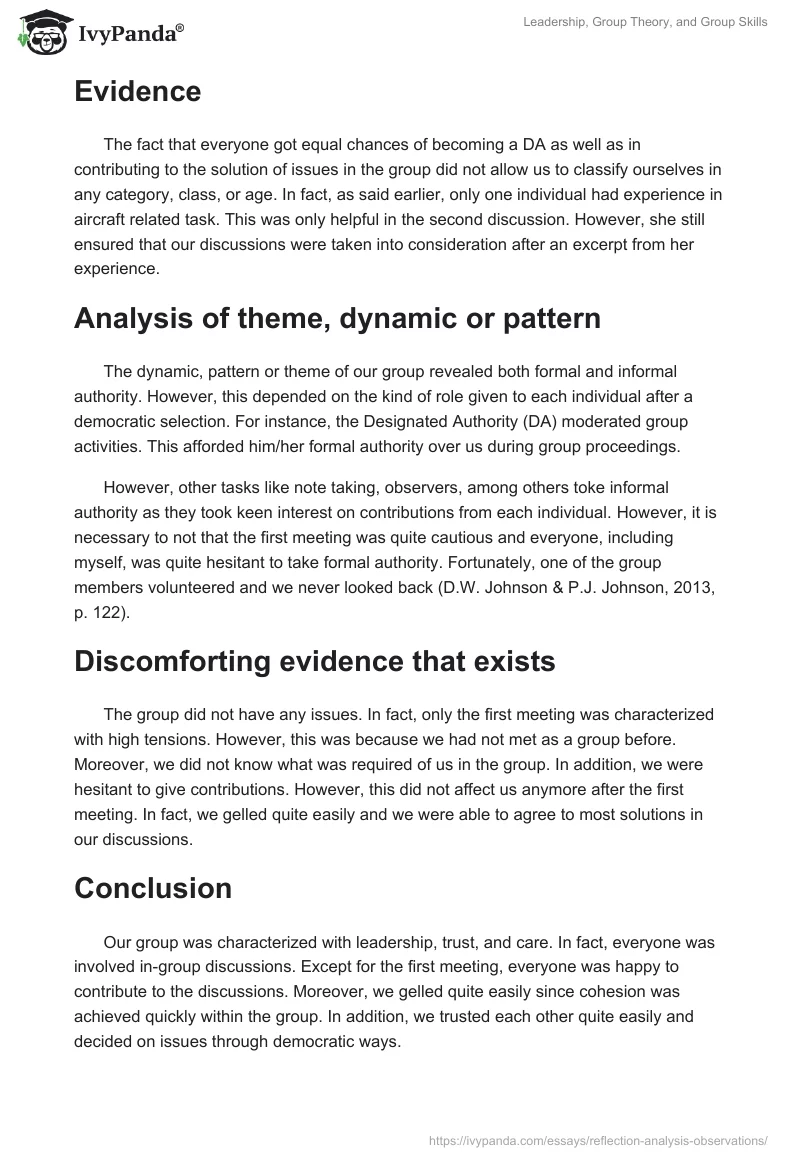 IvyPanda®

Leadership, Group Theory, and Group Skills

Evidence

The fact that everyone got equal chances of becoming a DA as well as in contributing to the solution of issues in the group did not allow us to classify ourselves in any category, class, or age. In fact, as said earlier, only one individual had experience in aircraft related task. This was only helpful in the second discussion. However, she still ensured that our discussions were taken into consideration after an excerpt from her experience.

Analysis of theme, dynamic or pattern

The dynamic, pattern or theme of our group revealed both formal and informal authority. However, this depended on the kind of role given to each individual after a democratic selection. For instance, the Designated Authority (DA) moderated group activities. This afforded him/her formal authority over us during group proceedings.

However, other tasks like note taking, observers, among others toke informal authority as they took keen interest on contributions from each individual. However, it is necessary to not that the first meeting was quite cautious and everyone, including myself, was quite hesitant to take formal authority. Fortunately, one of the group members volunteered and we never looked back (D.W. Johnson & P.J. Johnson, 2013, p. 122).

Discomforting evidence that exists

The group did not have any issues. In fact, only the first meeting was characterized with high tensions. However, this was because we had not met as a group before. Moreover, we did not know what was required of us in the group. In addition, we were hesitant to give contributions. However, this did not affect us anymore after the first meeting. In fact, we gelled quite easily and we were able to agree to most solutions in our discussions.

Conclusion

Our group was characterized with leadership, trust, and care. In fact, everyone was involved in-group discussions. Except for the first meeting, everyone was happy to contribute to the discussions. Moreover, we gelled quite easily since cohesion was achieved quickly within the group. In addition, we trusted each other quite easily and decided on issues through democratic ways.

https://ivypanda.com/essays/reflection-analysis-observations/